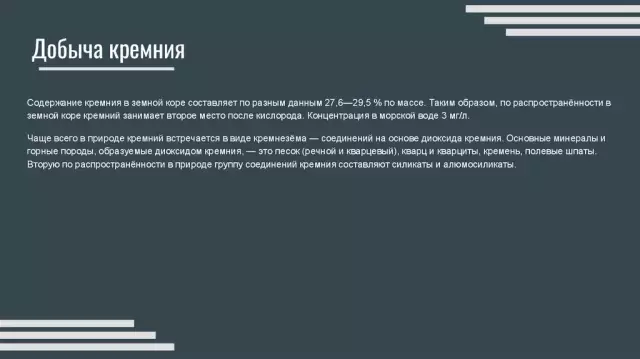 Добыча кремния

Содержание кремния в земной коре составляет по разным данным 27,6—29,5 % по массе. Таким образом, по распространённости в земной коре кремний занимает второе место после кислорода. Концентрация в морской воде 3 мг/л.

Чаще всего в природе кремний встречается в виде кремнезёма — соединений на основе диоксида кремния. Основные минералы и горные породы, образуемые диоксидом кремния, — это песок (речной и кварцевый), кварц и кварциты, кремень, полевые шпаты. Вторую по распространённости в природе группу соединений кремния составляют силикаты и алюмосиликаты.